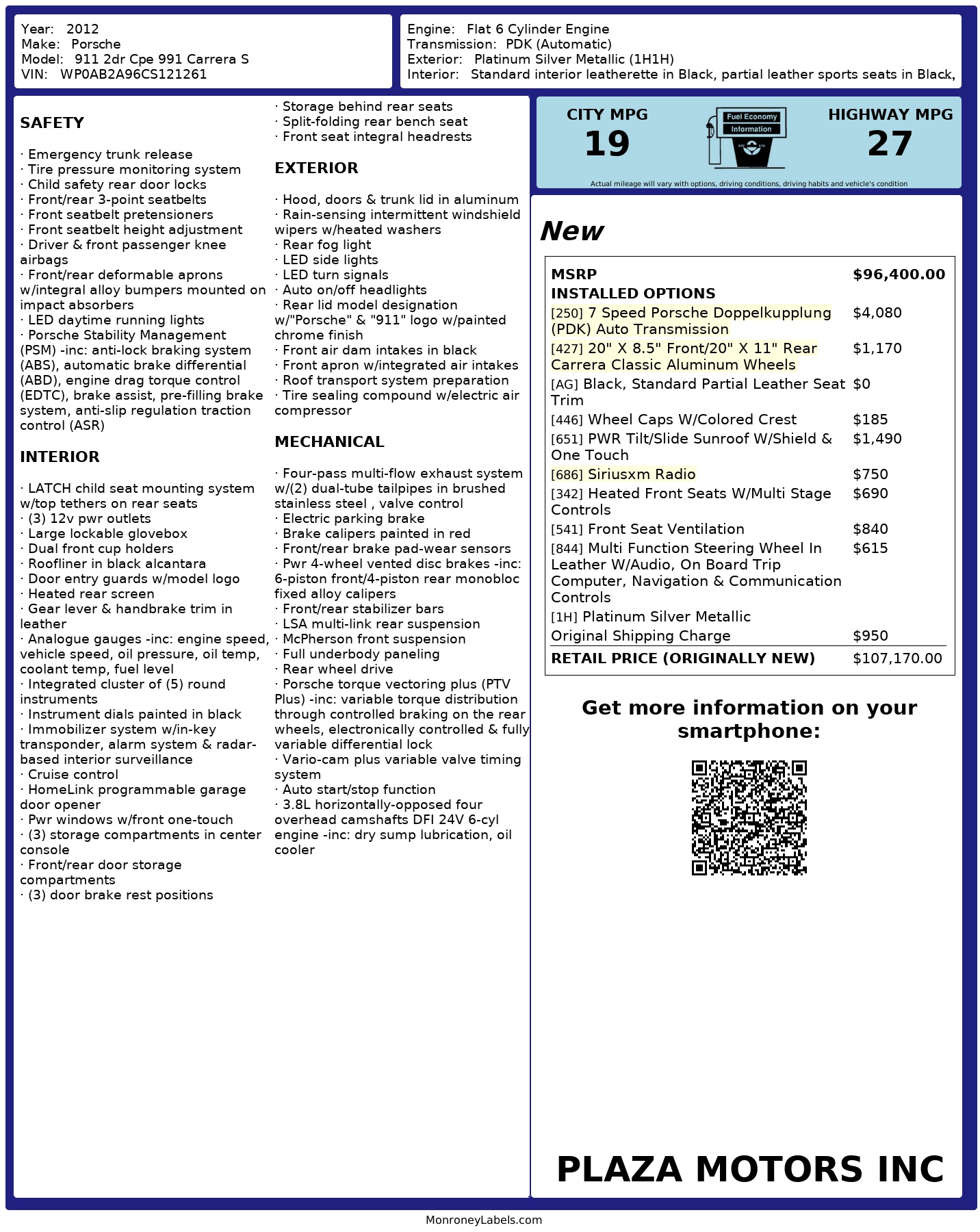 Year: 2012
Make: Porsche
Model: 911 2dr Cpe 991 Carrera S
VIN: WP0AB2A96CS121261

Engine: Flat 6 Cylinder Engine
Transmission: PDK (Automatic)
Exterior: Platinum Silver Metallic (1H1H)
Interior: Standard interior leatherette in Black, partial leather sports seats in Black,

SAFETY

· Emergency trunk release
· Tire pressure monitoring system
· Child safety rear door locks
· Front/rear 3-point seatbelts
· Front seatbelt pretensioners
· Front seatbelt height adjustment
· Driver & front passenger knee airbags
· Front/rear deformable aprons w/integral alloy bumpers mounted on impact absorbers
· LED daytime running lights
· Porsche Stability Management (PSM) -inc: anti-lock braking system (ABS), automatic brake differential (ABD), engine drag torque control (EDTC), brake assist, pre-filling brake system, anti-slip regulation traction control (ASR)

INTERIOR

· LATCH child seat mounting system w/top tethers on rear seats
· (3) 12v pwr outlets
· Large lockable glovebox
· Dual front cup holders
· Roofliner in black alcantara
· Door entry guards w/model logo
· Heated rear screen
· Gear lever & handbrake trim in leather
· Analogue gauges -inc: engine speed, vehicle speed, oil pressure, oil temp, coolant temp, fuel level
· Integrated cluster of (5) round instruments
· Instrument dials painted in black
· Immobilizer system w/in-key transponder, alarm system & radar-based interior surveillance
· Cruise control
· HomeLink programmable garage door opener
· Pwr windows w/front one-touch
· (3) storage compartments in center console
· Front/rear door storage compartments
· (3) door brake rest positions
· Storage behind rear seats
· Split-folding rear bench seat
· Front seat integral headrests

EXTERIOR

· Hood, doors & trunk lid in aluminum
· Rain-sensing intermittent windshield wipers w/heated washers
· Rear fog light
· LED side lights
· LED turn signals
· Auto on/off headlights
· Rear lid model designation w/"Porsche" & "911" logo w/painted chrome finish
· Front air dam intakes in black
· Front apron w/integrated air intakes
· Roof transport system preparation
· Tire sealing compound w/electric air compressor

MECHANICAL

· Four-pass multi-flow exhaust system w/(2) dual-tube tailpipes in brushed stainless steel , valve control
· Electric parking brake
· Brake calipers painted in red
· Front/rear brake pad-wear sensors
· Pwr 4-wheel vented disc brakes -inc: 6-piston front/4-piston rear monobloc fixed alloy calipers
· Front/rear stabilizer bars
· LSA multi-link rear suspension
· McPherson front suspension
· Full underbody paneling
· Rear wheel drive
· Porsche torque vectoring plus (PTV Plus) -inc: variable torque distribution through controlled braking on the rear wheels, electronically controlled & fully variable differential lock
· Vario-cam plus variable valve timing system
· Auto start/stop function
· 3.8L horizontally-opposed four overhead camshafts DFI 24V 6-cyl engine -inc: dry sump lubrication, oil cooler

CITY MPG
19
Fuel Economy Information
HIGHWAY MPG
27
Actual mileage will vary with options, driving conditions, driving habits and vehicle's condition

New

| MSRP | $96,400.00 |
|---|---|
| INSTALLED OPTIONS | |
| [250] 7 Speed Porsche Doppelkupplung (PDK) Auto Transmission | $4,080 |
| [427] 20" X 8.5" Front/20" X 11" Rear Carrera Classic Aluminum Wheels | $1,170 |
| [AG] Black, Standard Partial Leather Seat Trim | $0 |
| [446] Wheel Caps W/Colored Crest | $185 |
| [651] PWR Tilt/Slide Sunroof W/Shield & One Touch | $1,490 |
| [686] Siriusxm Radio | $750 |
| [342] Heated Front Seats W/Multi Stage Controls | $690 |
| [541] Front Seat Ventilation | $840 |
| [844] Multi Function Steering Wheel In Leather W/Audio, On Board Trip Computer, Navigation & Communication Controls | $615 |
| [1H] Platinum Silver Metallic | |
| Original Shipping Charge | $950 |
| RETAIL PRICE (ORIGINALLY NEW) | $107,170.00 |

Get more information on your smartphone:

PLAZA MOTORS INC

MonroneyLabels.com